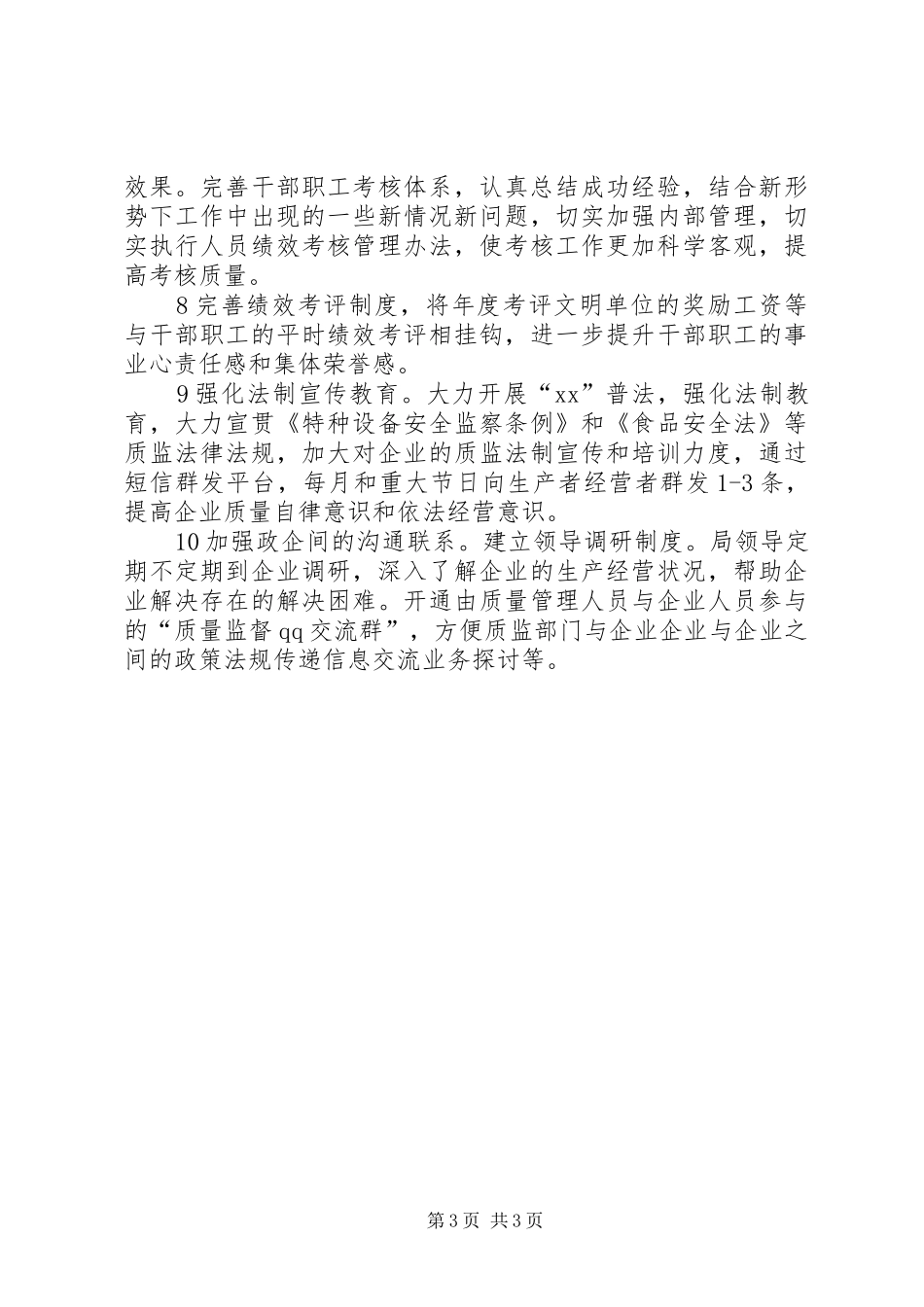 效果。完善干部职工考核体系，认真总结成功经验，结合新形势下工作中出现的一些新情况新问题，切实加强内部管理，切实执行人员绩效考核管理办法，使考核工作更加科学客观，提高考核质量。

8 完善绩效考评制度，将年度考评文明单位的奖励工资等与干部职工的平时绩效考评相挂钩，进一步提升干部职工的事业心责任感和集体荣誉感。

9 强化法制宣传教育。大力开展“xx”普法，强化法制教育，大力宣贯《特种设备安全监察条例》和《食品安全法》等质监法律法规，加大对企业的质监法制宣传和培训力度，通过短信群发平台，每月和重大节日向生产者经营者群发 1-3 条，提高企业质量自律意识和依法经营意识。

10 加强政企间的沟通联系。建立领导调研制度。局领导定期不定期到企业调研，深入了解企业的生产经营状况，帮助企业解决存在的解决困难。开通由质量管理人员与企业人员参与的“质量监督 qq 交流群”，方便质监部门与企业企业与企业之间的政策法规传递信息交流业务探讨等。

第 3 页 共 3 页